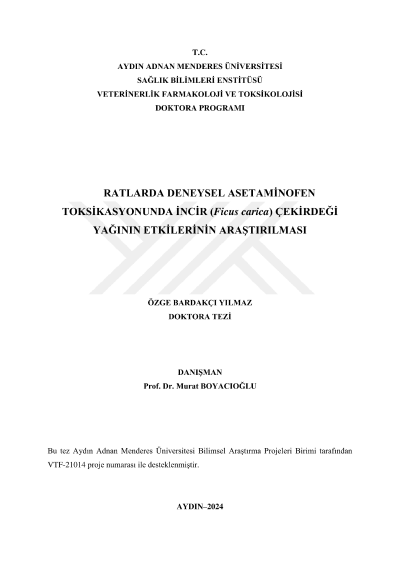 T.C.
AYDIN ADNAN MENDERES ÜNİVERSİTESİ
SAĞLIK BİLİMLERİ ENSTİTÜSÜ
VETERİNERLİK FARMAKOLOJİ VE TOKSİKOLOJİSİ
DOKTORA PROGRAMI

RATLARDA DENEYSEL ASETAMİNOFEN TOKSİKASYONUNDA İNCİR (Ficus carica) ÇEKİRDEĞİ YAĞININ ETKİLERİNİN ARAŞTIRILMASI

ÖZGE BARDAKÇI YILMAZ
DOKTORA TEZİ

DANIŞMAN
Prof. Dr. Murat BOYACIOĞLU

Bu tez Aydın Adnan Menderes Üniversitesi Bilimsel Araştırma Projeleri Birimi tarafından VTF-21014 proje numarası ile desteklenmiştir.

AYDIN–2024